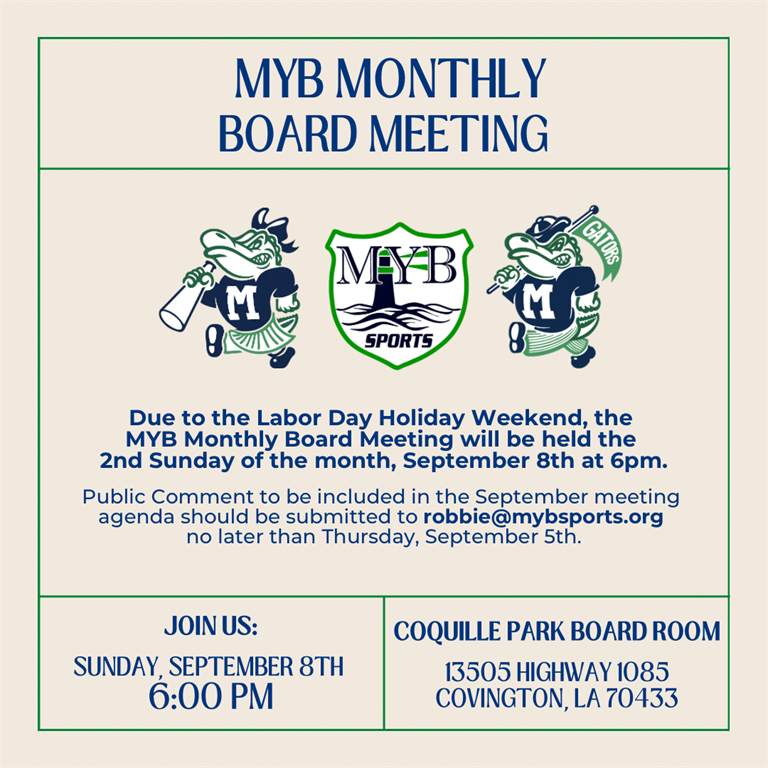 MYB MONTHLY BOARD MEETING

M

MYB SPORTS

GATORS

M

Due to the Labor Day Holiday Weekend, the MYB Monthly Board Meeting will be held the 2nd Sunday of the month, September 8th at 6pm.

Public Comment to be included in the September meeting agenda should be submitted to robbie@mybsports.org no later than Thursday, September 5th.

JOIN US:

SUNDAY, SEPTEMBER 8TH
6:00 PM

COQUILLE PARK BOARD ROOM

13505 HIGHWAY 1085
COVINGTON, LA 70433